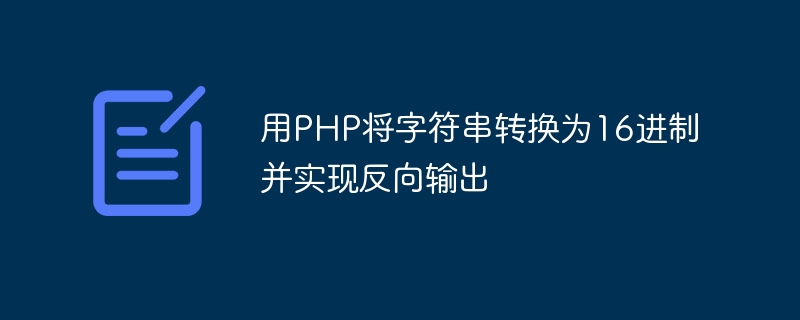 用PHP将字符串转换为16进制并实现反向输出